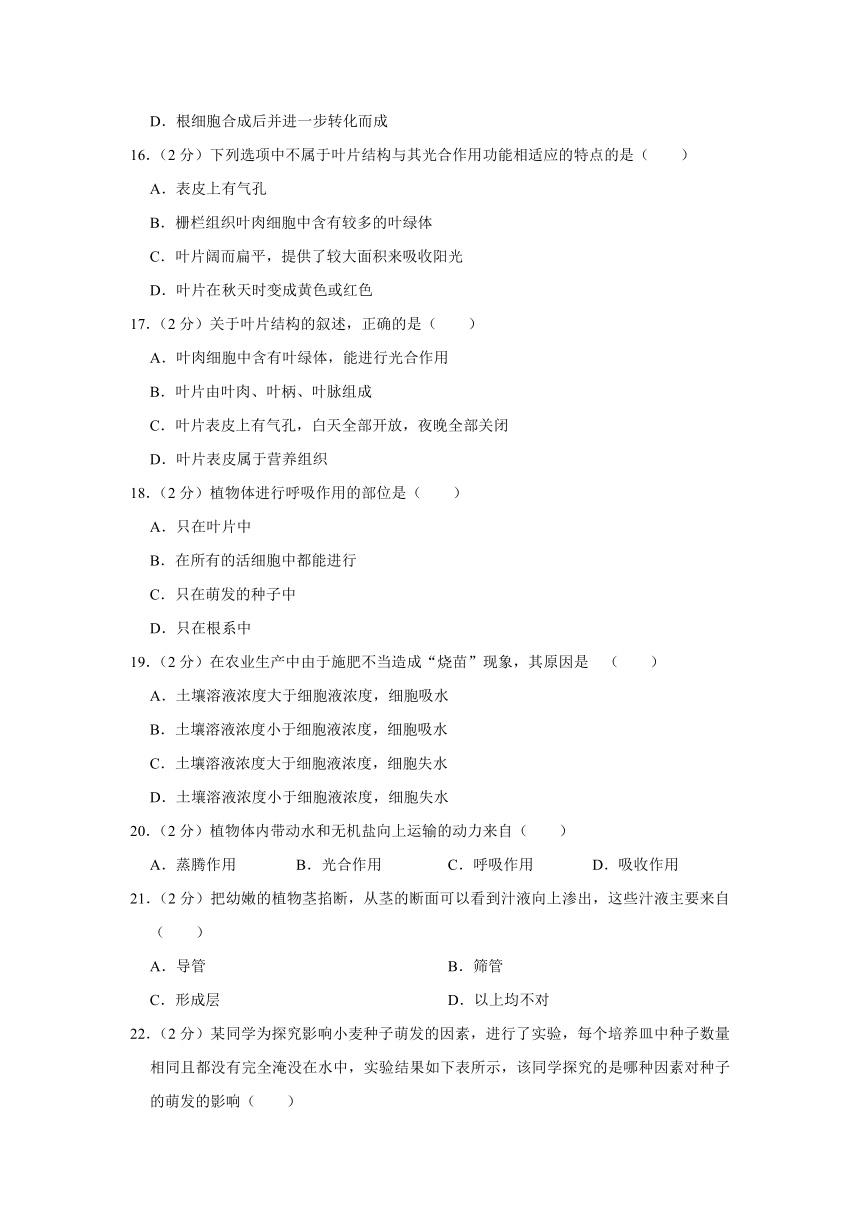 D．根细胞合成后并进一步转化而成

16.（2 分）下列选项中不属于叶片结构与其光合作用功能相适应的特点的是（　　）

A．表皮上有气孔

B．栅栏组织叶肉细胞中含有较多的叶绿体

C．叶片阔而扁平，提供了较大面积来吸收阳光

D．叶片在秋天时变成黄色或红色

17.（2 分）关于叶片结构的叙述，正确的是（　　）

A．叶肉细胞中含有叶绿体，能进行光合作用

B．叶片由叶肉、叶柄、叶脉组成

C．叶片表皮上有气孔，白天全部开放，夜晚全部关闭

D．叶片表皮属于营养组织

18.（2 分）植物体进行呼吸作用的部位是（　　）

A．只在叶片中

B．在所有的活细胞中都能进行

C．只在萌发的种子中

D．只在根系中

19.（2 分）在农业生产中由于施肥不当造成“烧苗”现象，其原因是　（　　）

A．土壤溶液浓度大于细胞液浓度，细胞吸水

B．土壤溶液浓度小于细胞液浓度，细胞吸水

C．土壤溶液浓度大于细胞液浓度，细胞失水

D．土壤溶液浓度小于细胞液浓度，细胞失水

20.（2 分）植物体内带动水和无机盐向上运输的动力来自（　　）

A．蒸腾作用　　B．光合作用　　C．呼吸作用　　D．吸收作用

21.（2 分）把幼嫩的植物茎掐断，从茎的断面可以看到汁液向上渗出，这些汁液主要来自（　　）

A．导管　　B．筛管

C．形成层　　D．以上均不对

22.（2 分）某同学为探究影响小麦种子萌发的因素，进行了实验，每个培养皿中种子数量相同且都没有完全淹没在水中，实验结果如下表所示，该同学探究的是哪种因素对种子的萌发的影响（　　）